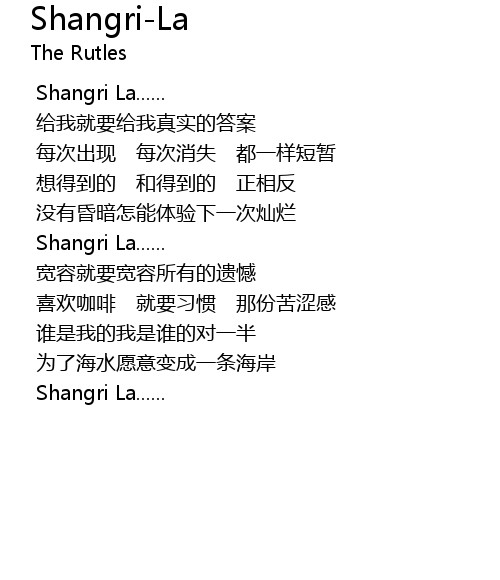 Shangri-La
The Rutles

Shangri La......
给我就要给我真实的答案
每次出现 每次消失 都一样短暂
想得到的 和得到的 正相反
没有昏暗怎能体验下一次灿烂
Shangri La......
宽容就要宽容所有的遗憾
喜欢咖啡 就要习惯 那份苦涩感
谁是我的我是谁的对一半
为了海水愿意变成一条海岸
Shangri La......